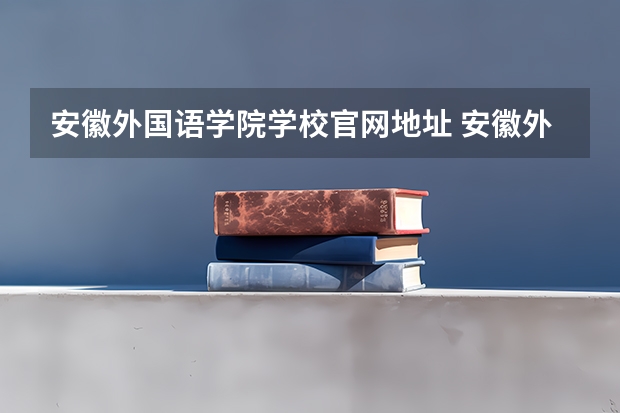 安徽外国语学院学校官网地址 安徽外